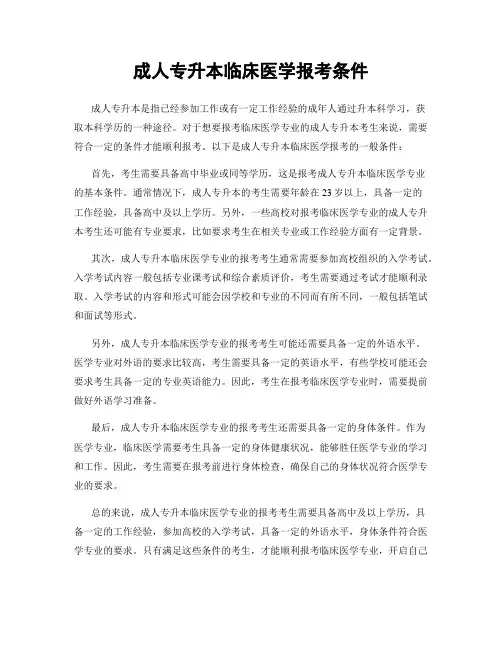 成人专升本临床医学报考条件

成人专升本是指已经参加工作或有一定工作经验的成年人通过升本科学习，获取本科学历的一种途径。对于想要报考临床医学专业的成人专升本考生来说，需要符合一定的条件才能顺利报考。以下是成人专升本临床医学报考的一般条件：

首先，考生需要具备高中毕业或同等学历，这是报考成人专升本临床医学专业的基本条件。通常情况下，成人专升本的考生需要年龄在23岁以上，具备一定的工作经验，具备高中及以上学历。另外，一些高校对报考临床医学专业的成人专升本考生还可能有专业要求，比如要求考生在相关专业或工作经验方面有一定背景。

其次，成人专升本临床医学专业的报考考生通常需要参加高校组织的入学考试。入学考试内容一般包括专业课考试和综合素质评价，考生需要通过考试才能顺利录取。入学考试的内容和形式可能会因学校和专业的不同而有所不同，一般包括笔试和面试等形式。

另外，成人专升本临床医学专业的报考考生可能还需要具备一定的外语水平。医学专业对外语的要求比较高，考生需要具备一定的英语水平，有些学校可能还会要求考生具备一定的专业英语能力。因此，考生在报考临床医学专业时，需要提前做好外语学习准备。

最后，成人专升本临床医学专业的报考考生还需要具备一定的身体条件。作为医学专业，临床医学需要考生具备一定的身体健康状况，能够胜任医学专业的学习和工作。因此，考生需要在报考前进行身体检查，确保自己的身体状况符合医学专业的要求。

总的来说，成人专升本临床医学专业的报考考生需要具备高中及以上学历，具备一定的工作经验，参加高校的入学考试，具备一定的外语水平，身体条件符合医学专业的要求。只有满足这些条件的考生，才能顺利报考临床医学专业，开启自己